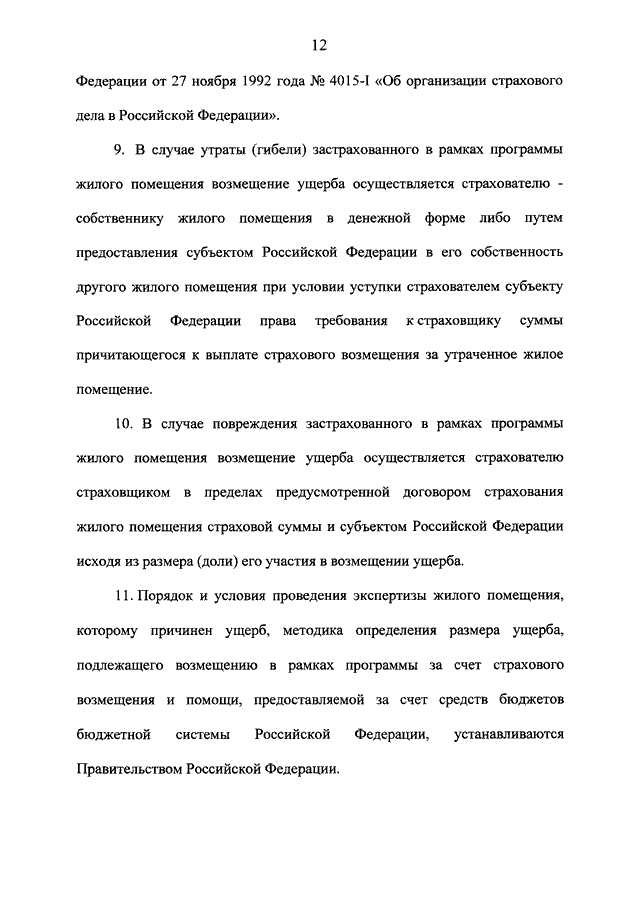 12

Федерации от 27 ноября 1992 года № 4015-I «Об организации страхового дела в Российской Федерации».

9. В случае утраты (гибели) застрахованного в рамках программы жилого помещения возмещение ущерба осуществляется страхователю - собственнику жилого помещения в денежной форме либо путем предоставления субъектом Российской Федерации в его собственность другого жилого помещения при условии уступки страхователем субъекту Российской Федерации права требования к страховщику суммы причитающегося к выплате страхового возмещения за утраченное жилое помещение.

10. В случае повреждения застрахованного в рамках программы жилого помещения возмещение ущерба осуществляется страхователю страховщиком в пределах предусмотренной договором страхования жилого помещения страховой суммы и субъектом Российской Федерации исходя из размера (доли) его участия в возмещении ущерба.

11. Порядок и условия проведения экспертизы жилого помещения, которому причинен ущерб, методика определения размера ущерба, подлежащего возмещению в рамках программы за счет страхового возмещения и помощи, предоставляемой за счет средств бюджетов бюджетной системы Российской Федерации, устанавливаются Правительством Российской Федерации.